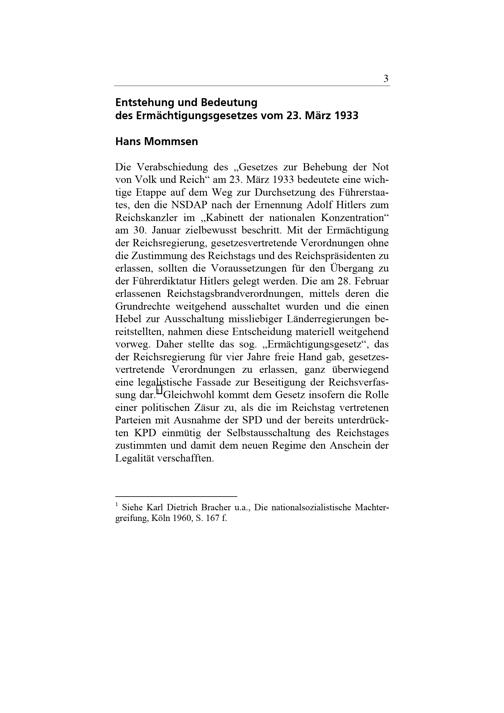 3

Entstehung und Bedeutung des Ermächtigungsgesetzes vom 23. März 1933

Hans Mommsen

Die Verabschiedung des „Gesetzes zur Behebung der Not von Volk und Reich“ am 23. März 1933 bedeutete eine wichtige Etappe auf dem Weg zur Durchsetzung des Führerstaates, den die NSDAP nach der Ernennung Adolf Hitlers zum Reichskanzler im „Kabinett der nationalen Konzentration“ am 30. Januar zielbewusst beschritt. Mit der Ermächtigung der Reichsregierung, gesetzesvertretende Verordnungen ohne die Zustimmung des Reichstags und des Reichspräsidenten zu erlassen, sollten die Voraussetzungen für den Übergang zu der Führerdiktatur Hitlers gelegt werden. Die am 28. Februar erlassenen Reichstagsbrandverordnungen, mittels deren die Grundrechte weitgehend ausschaltet wurden und die einen Hebel zur Ausschaltung missliebiger Länderregierungen bereitstellten, nahmen diese Entscheidung materiell weitgehend vorweg. Daher stellte das sog. „Ermächtigungsgesetz“, das der Reichsregierung für vier Jahre freie Hand gab, gesetzesvertretende Verordnungen zu erlassen, ganz überwiegend eine legalistische Fassade zur Beseitigung der Reichsverfassung dar.$^1$ Gleichwohl kommt dem Gesetz insofern die Rolle einer politischen Zäsur zu, als die im Reichstag vertretenen Parteien mit Ausnahme der SPD und der bereits unterdrückten KPD einmütig der Selbstausschaltung des Reichstages zustimmten und damit dem neuen Regime den Anschein der Legalität verschafften.

$^1$ Siehe Karl Dietrich Bracher u.a., Die nationalsozialistische Machtergreifung, Köln 1960, S. 167 f.